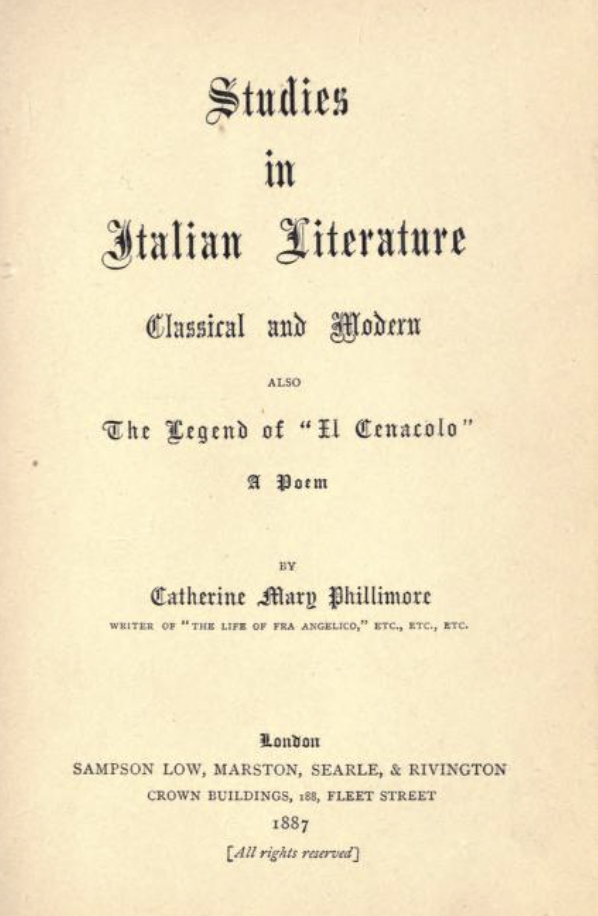 Studies
in
Italian Literature

Classical and Modern

ALSO

The Legend of "Il Cenacolo"

A Poem

BY

Catherine Mary Phillimore

WRITER OF "THE LIFE OF FRA ANGELICO," ETC., ETC., ETC.

London
SAMPSON LOW, MARSTON, SEARLE, & RIVINGTON
CROWN BUILDINGS, 188, FLEET STREET
1887
[All rights reserved]